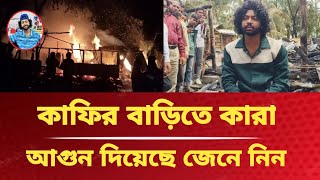 কাফির বাড়িতে কারা

আগুন দিয়েছে জেনে নিন